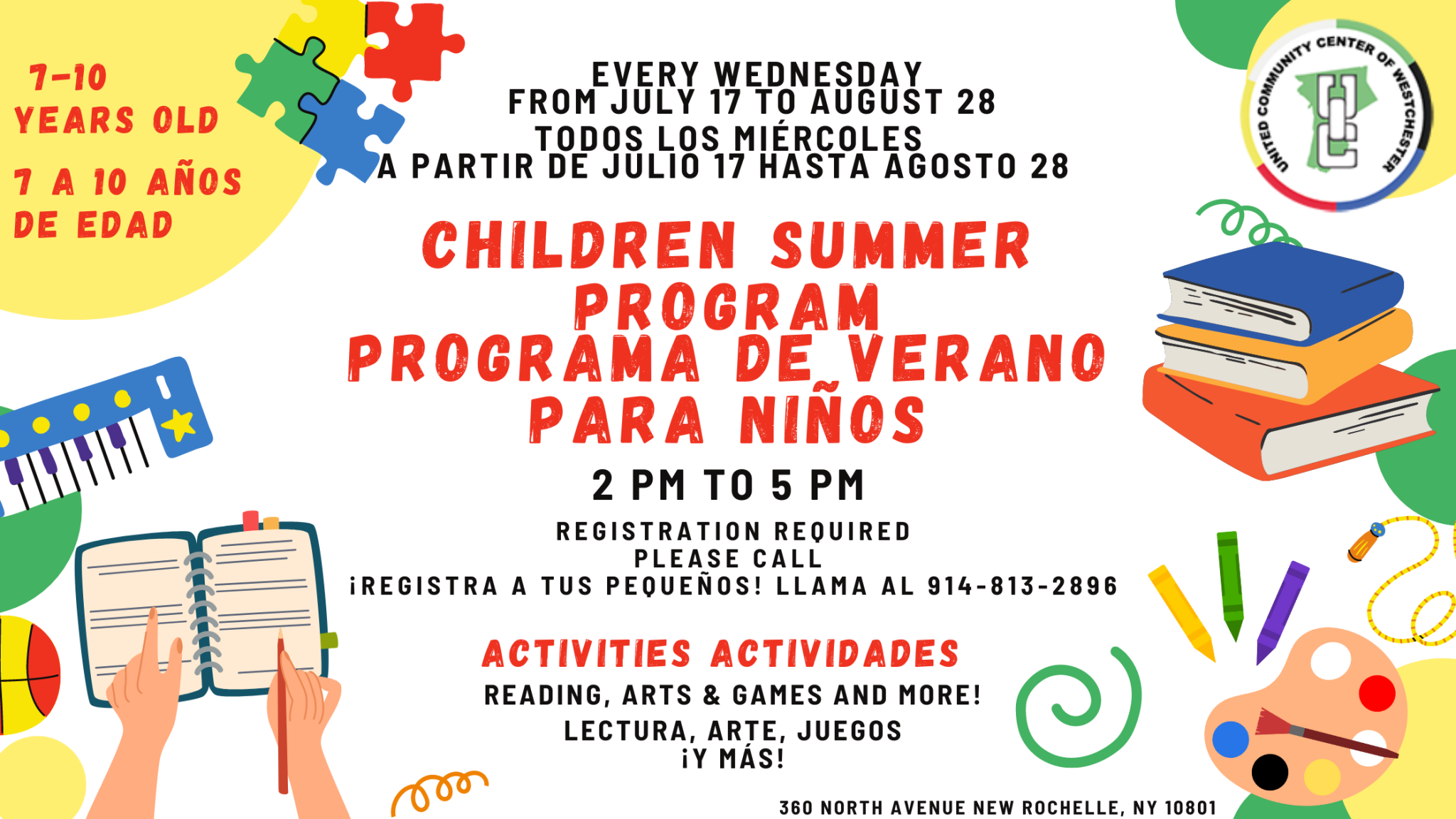 7-10 YEARS OLD

7 A 10 AÑOS DE EDAD

EVERY WEDNESDAY
FROM JULY 17 TO AUGUST 28
TODOS LOS MIÉRCOLES
A PARTIR DE JULIO 17 HASTA AGOSTO 28

UNITED COMMUNITY CENTER OF WESTCHESTER

CHILDREN SUMMER PROGRAM
PROGRAMA DE VERANO PARA NIÑOS

2 PM TO 5 PM

REGISTRATION REQUIRED
PLEASE CALL
¡REGISTRA A TUS PEQUEÑOS! LLAMA AL 914-813-2896

ACTIVITIES ACTIVIDADES

READING, ARTS & GAMES AND MORE!

LECTURA, ARTE, JUEGOS
¡Y MÁS!

360 NORTH AVENUE NEW ROCHELLE, NY 10801